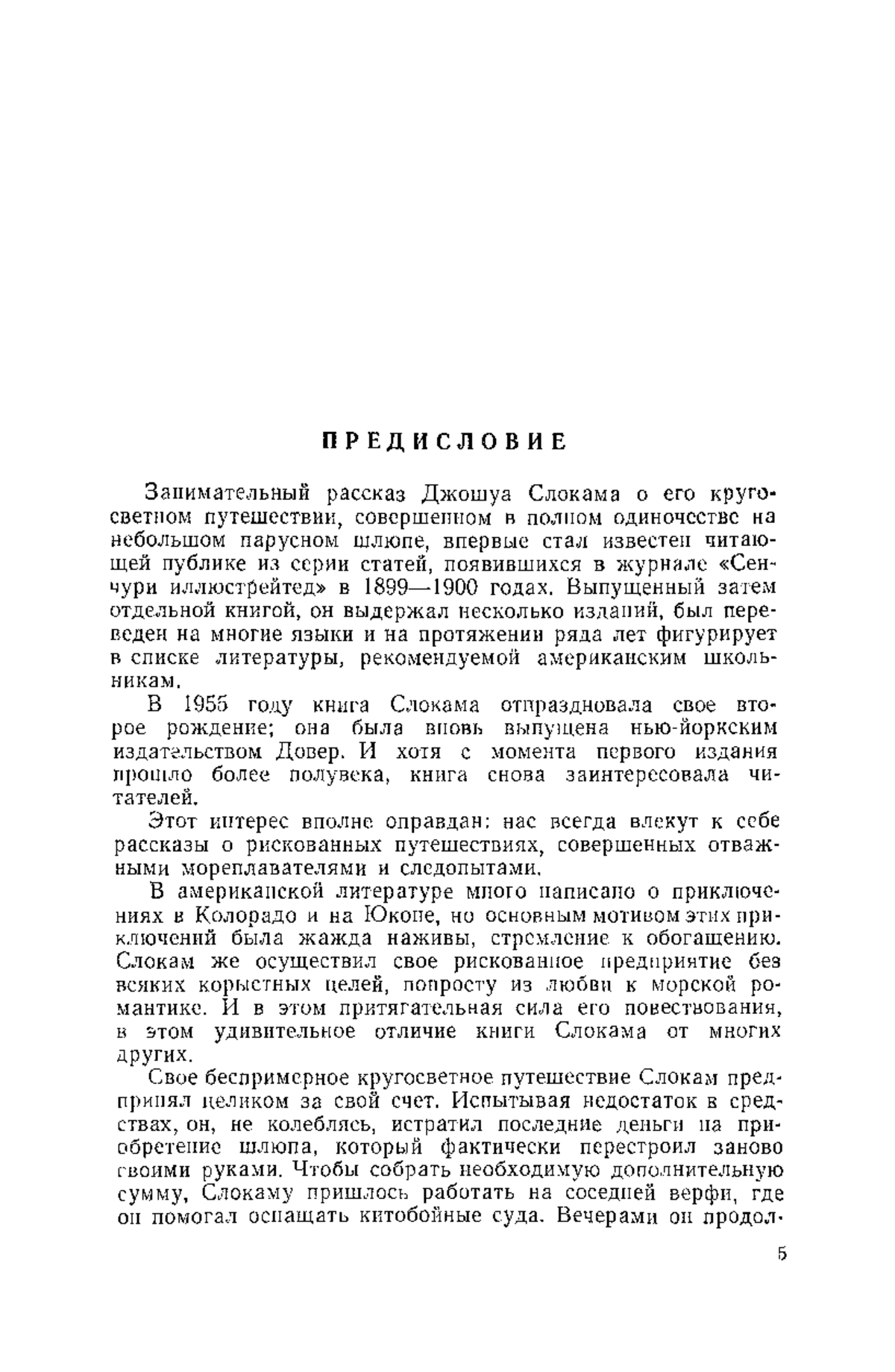 ПРЕДИСЛОВИЕ

Занимательный рассказ Джошуа Слокама о его кругосветном путешествии, совершенном в полном одиночестве на небольшом парусном шлюпе, впервые стал известен читающей публике из серии статей, появившихся в журнале «Сенчури иллюстрейтед» в 1899—1900 годах. Выпущенный затем отдельной книгой, он выдержал несколько изданий, был переведен на многие языки и на протяжении ряда лет фигурирует в списке литературы, рекомендуемой американским школьникам.

В 1955 году книга Слокама отпраздновала свое второе рождение; она была вновь выпущена нью-йоркским издательством Довер. И хотя с момента первого издания прошло более полувека, книга снова заинтересовала читателей.

Этот интерес вполне оправдан: нас всегда влекут к себе рассказы о рискованных путешествиях, совершенных отважными мореплавателями и следопытами.

В американской литературе много написано о приключениях в Колорадо и на Юконе, но основным мотивом этих приключений была жажда наживы, стремление к обогащению. Слокам же осуществил свое рискованное предприятие без всяких корыстных целей, попросту из любви к морской романтике. И в этом притягательная сила его повествования, в этом удивительное отличие книги Слокама от многих других.

Свое беспримерное кругосветное путешествие Слокам предпринял целиком за свой счет. Испытывая недостаток в средствах, он, не колеблясь, истратил последние деньги на приобретение шлюпа, который фактически перестроил заново своими руками. Чтобы собрать необходимую дополнительную сумму, Слокаму пришлось работать на соседней верфи, где он помогал оснащать китобойные суда. Вечерами он продол-

5